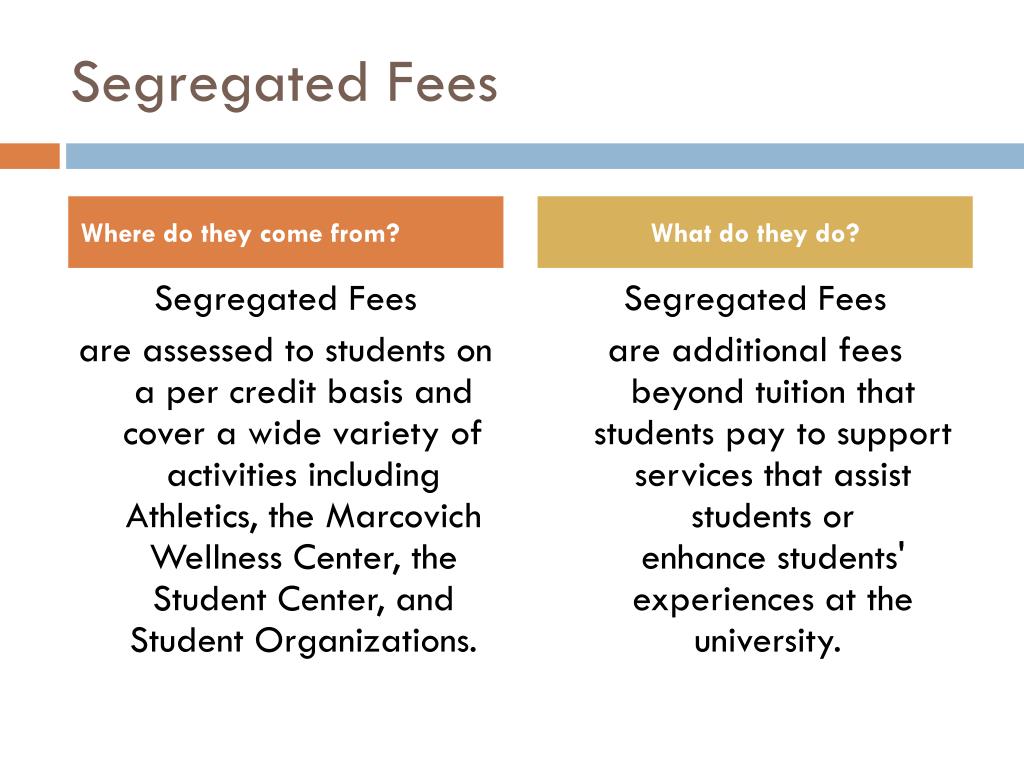 Segregated Fees

Where do they come from?

Segregated Fees
are assessed to students on a per credit basis and cover a wide variety of activities including Athletics, the Marcovich Wellness Center, the Student Center, and Student Organizations.

What do they do?

Segregated Fees
are additional fees beyond tuition that students pay to support services that assist students or enhance students' experiences at the university.